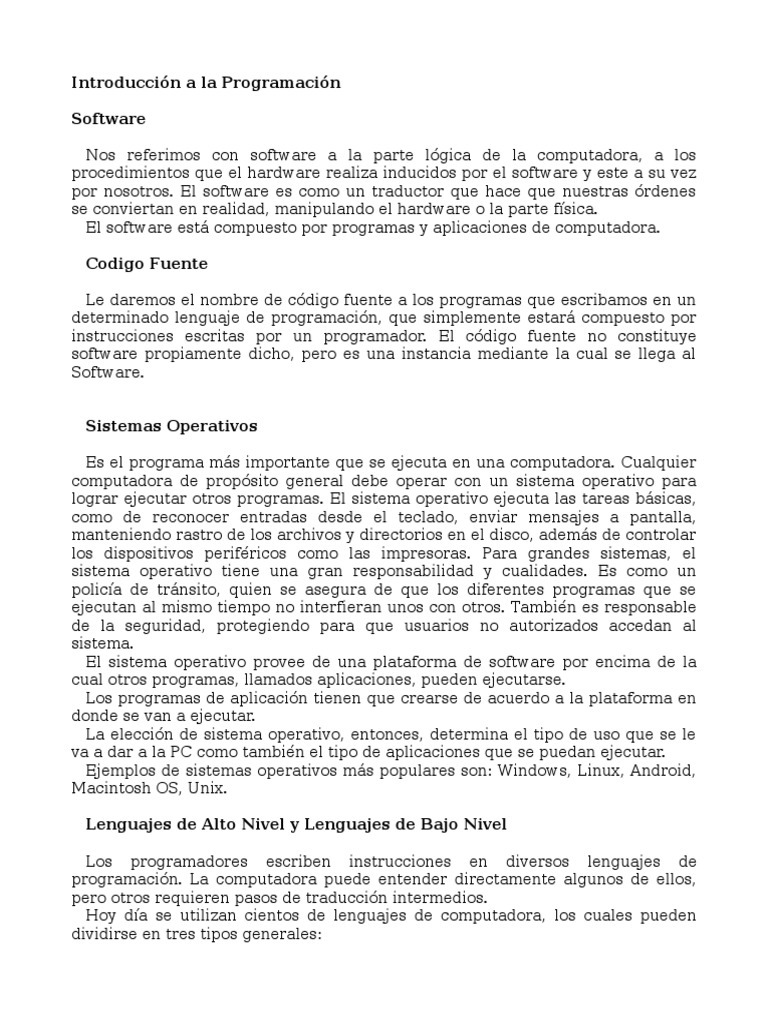 Introducción a la Programación

Software

Nos referimos con software a la parte lógica de la computadora, a los procedimientos que el hardware realiza inducidos por el software y este a su vez por nosotros. El software es como un traductor que hace que nuestras órdenes se conviertan en realidad, manipulando el hardware o la parte física.
El software está compuesto por programas y aplicaciones de computadora.

Codigo Fuente

Le daremos el nombre de código fuente a los programas que escribamos en un determinado lenguaje de programación, que simplemente estará compuesto por instrucciones escritas por un programador. El código fuente no constituye software propiamente dicho, pero es una instancia mediante la cual se llega al Software.

Sistemas Operativos

Es el programa más importante que se ejecuta en una computadora. Cualquier computadora de propósito general debe operar con un sistema operativo para lograr ejecutar otros programas. El sistema operativo ejecuta las tareas básicas, como de reconocer entradas desde el teclado, enviar mensajes a pantalla, manteniendo rastro de los archivos y directorios en el disco, además de controlar los dispositivos periféricos como las impresoras. Para grandes sistemas, el sistema operativo tiene una gran responsabilidad y cualidades. Es como un policía de tránsito, quien se asegura de que los diferentes programas que se ejecutan al mismo tiempo no interfieran unos con otros. También es responsable de la seguridad, protegiendo para que usuarios no autorizados accedan al sistema.
El sistema operativo provee de una plataforma de software por encima de la cual otros programas, llamados aplicaciones, pueden ejecutarse.
Los programas de aplicación tienen que crearse de acuerdo a la plataforma en donde se van a ejecutar.
La elección de sistema operativo, entonces, determina el tipo de uso que se le va a dar a la PC como también el tipo de aplicaciones que se puedan ejecutar.
Ejemplos de sistemas operativos más populares son: Windows, Linux, Android, Macintosh OS, Unix.

Lenguajes de Alto Nivel y Lenguajes de Bajo Nivel

Los programadores escriben instrucciones en diversos lenguajes de programación. La computadora puede entender directamente algunos de ellos, pero otros requieren pasos de traducción intermedios.
Hoy día se utilizan cientos de lenguajes de computadora, los cuales pueden dividirse en tres tipos generales: